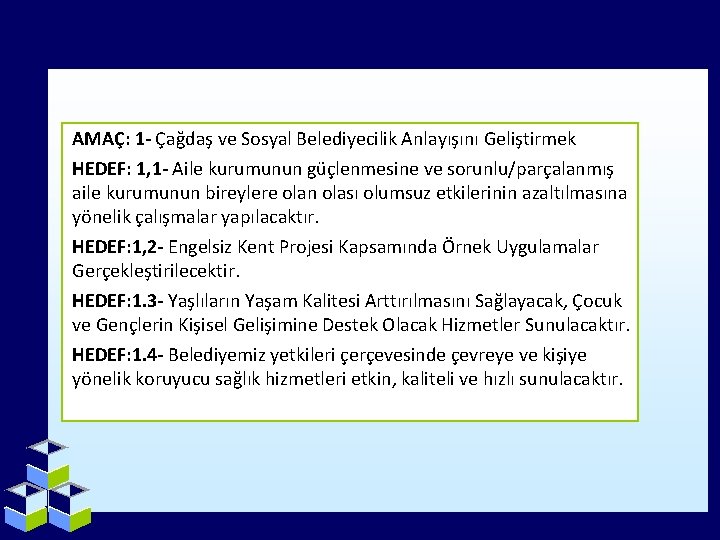 AMAÇ: 1- Çağdaş ve Sosyal Belediyecilik Anlayışını Geliştirmek

HEDEF: 1,1- Aile kurumunun güçlenmesine ve sorunlu/parçalanmış aile kurumunun bireylere olan olası olumsuz etkilerinin azaltılmasına yönelik çalışmalar yapılacaktır.

HEDEF:1,2- Engelsiz Kent Projesi Kapsamında Örnek Uygulamalar Gerçekleştirilecektir.

HEDEF:1.3- Yaşlıların Yaşam Kalitesi Arttırılmasını Sağlayacak, Çocuk ve Gençlerin Kişisel Gelişimine Destek Olacak Hizmetler Sunulacaktır.

HEDEF:1.4- Belediyemiz yetkileri çerçevesinde çevreye ve kişiye yönelik koruyucu sağlık hizmetleri etkin, kaliteli ve hızlı sunulacaktır.